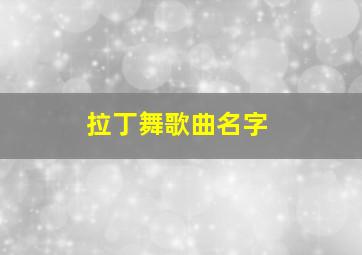 拉丁舞歌曲名字